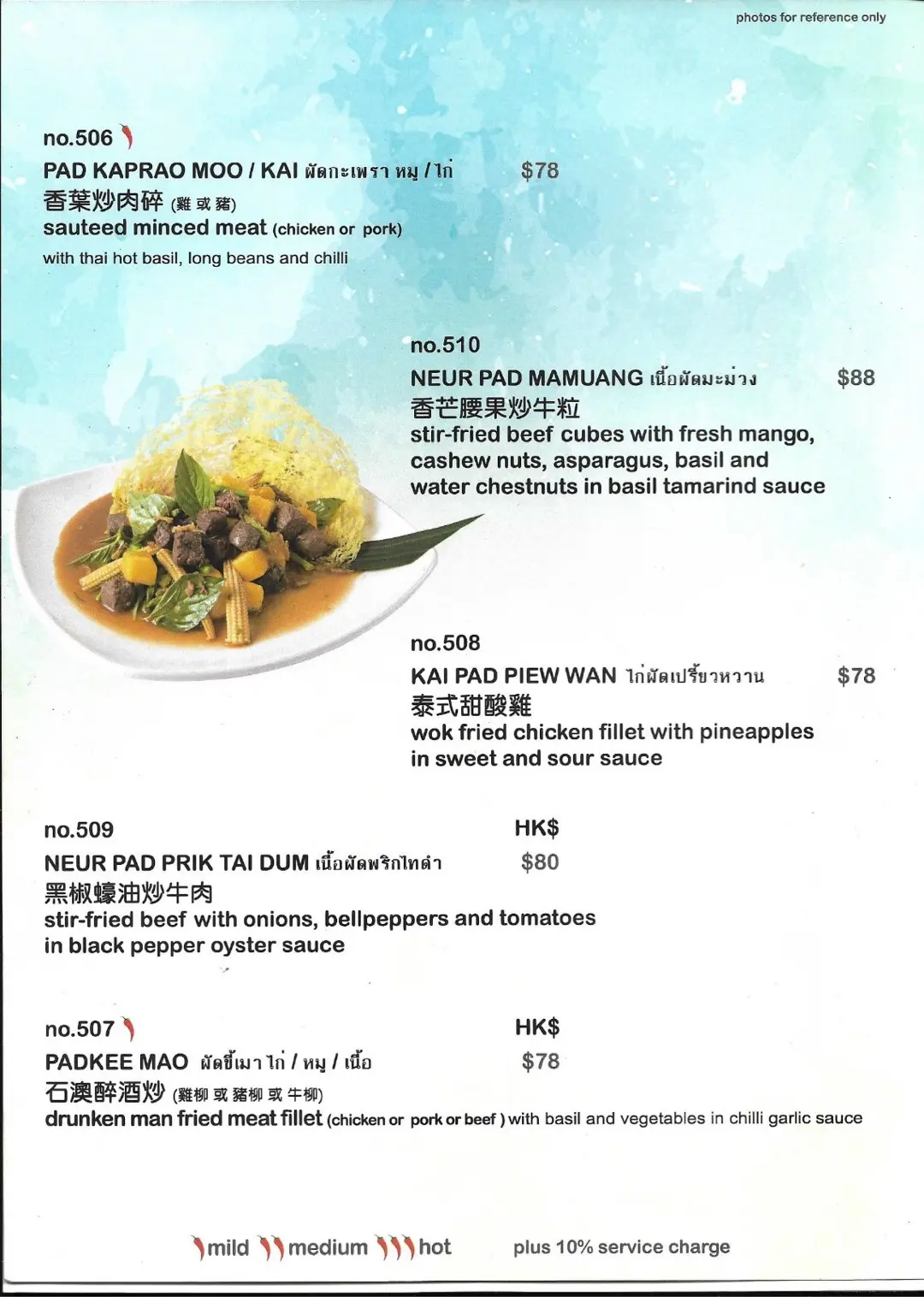 photos for reference only

no.506

PAD KAPRAO MOO / KAI ผัดกะเพรา หมู / ไก่ $78

香葉炒肉碎 (雞 或 豬)

sauteed minced meat (chicken or pork)

with thai hot basil, long beans and chilli

no.510

NEUR PAD MAMUANG เนื้อผัดมะม่วง $88

香芒腰果炒牛粒

stir-fried beef cubes with fresh mango, cashew nuts, asparagus, basil and water chestnuts in basil tamarind sauce

no.508

KAI PAD PIEW WAN ไก่ผัดเปรี้ยวหวาน $78

泰式甜酸雞

wok fried chicken fillet with pineapples in sweet and sour sauce

no.509 HK$

NEUR PAD PRIK TAI DUM เนื้อผัดพริกไทดำ $80

黑椒蠔油炒牛肉

stir-fried beef with onions, bellpeppers and tomatoes in black pepper oyster sauce

no.507 HK$

PADKEE MAO ผัดขี้เมา ไก่ / หมู / เนื้อ $78

石澳醉酒炒 (雞柳 或 豬柳 或 牛柳)

drunken man fried meat fillet (chicken or pork or beef ) with basil and vegetables in chilli garlic sauce

mild medium hot plus 10% service charge